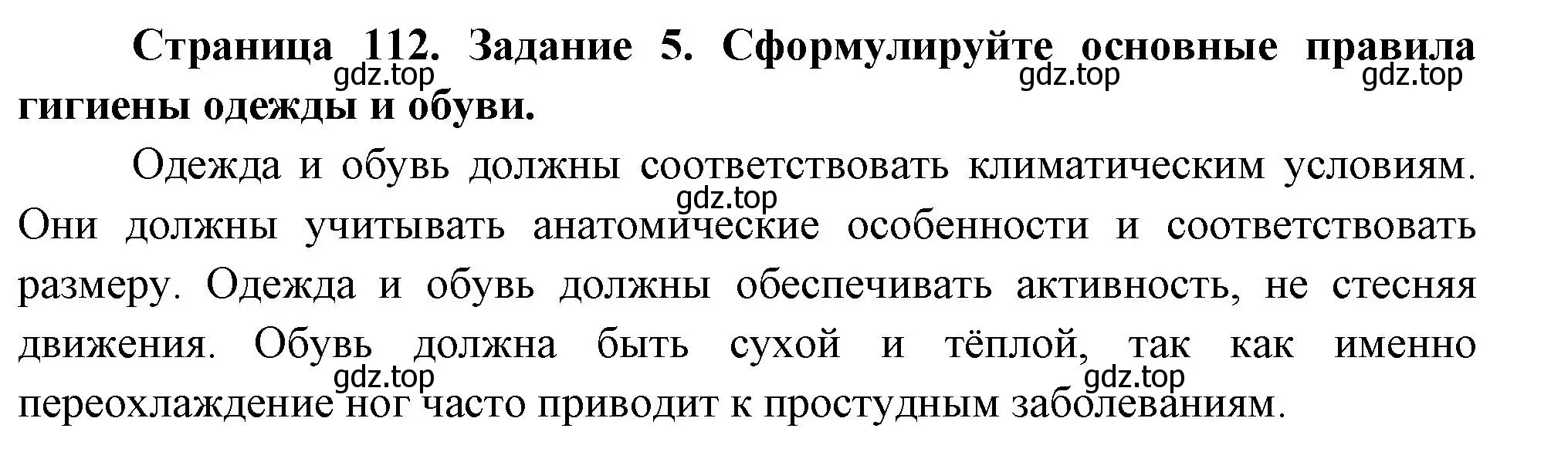 Страница 112. Задание 5. Сформулируйте основные правила гигиены одежды и обуви.

gdz.top gdz.top gdz.top

Одежда и обувь должны соответствовать климатическим условиям. Они должны учитывать анатомические особенности и соответствовать размеру. Одежда и обувь должны обеспечивать активность, не стесняя движения. Обувь должна быть сухой и тёплой, так как именно переохлаждение ног часто приводит к простудным заболеваниям.

gdz.top gdz.top gdz.top